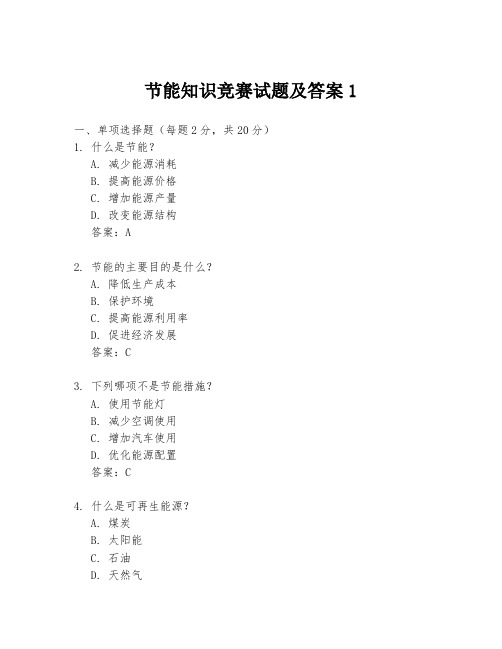 节能知识竞赛试题及答案 1

一、单项选择题（每题 2 分，共 20 分）

1. 什么是节能？
A. 减少能源消耗
B. 提高能源价格
C. 增加能源产量
D. 改变能源结构
答案：A

2. 节能的主要目的是什么？
A. 降低生产成本
B. 保护环境
C. 提高能源利用率
D. 促进经济发展
答案：C

3. 下列哪项不是节能措施？
A. 使用节能灯
B. 减少空调使用
C. 增加汽车使用
D. 优化能源配置
答案：C

4. 什么是可再生能源？
A. 煤炭
B. 太阳能
C. 石油
D. 天然气